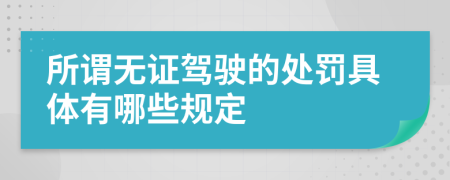 所谓无证驾驶的处罚具体有哪些规定